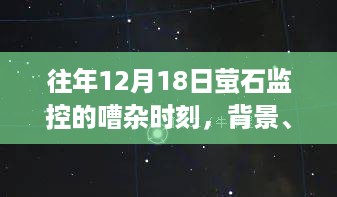 往年12月18日萤石监控的嘈杂时刻，背景、